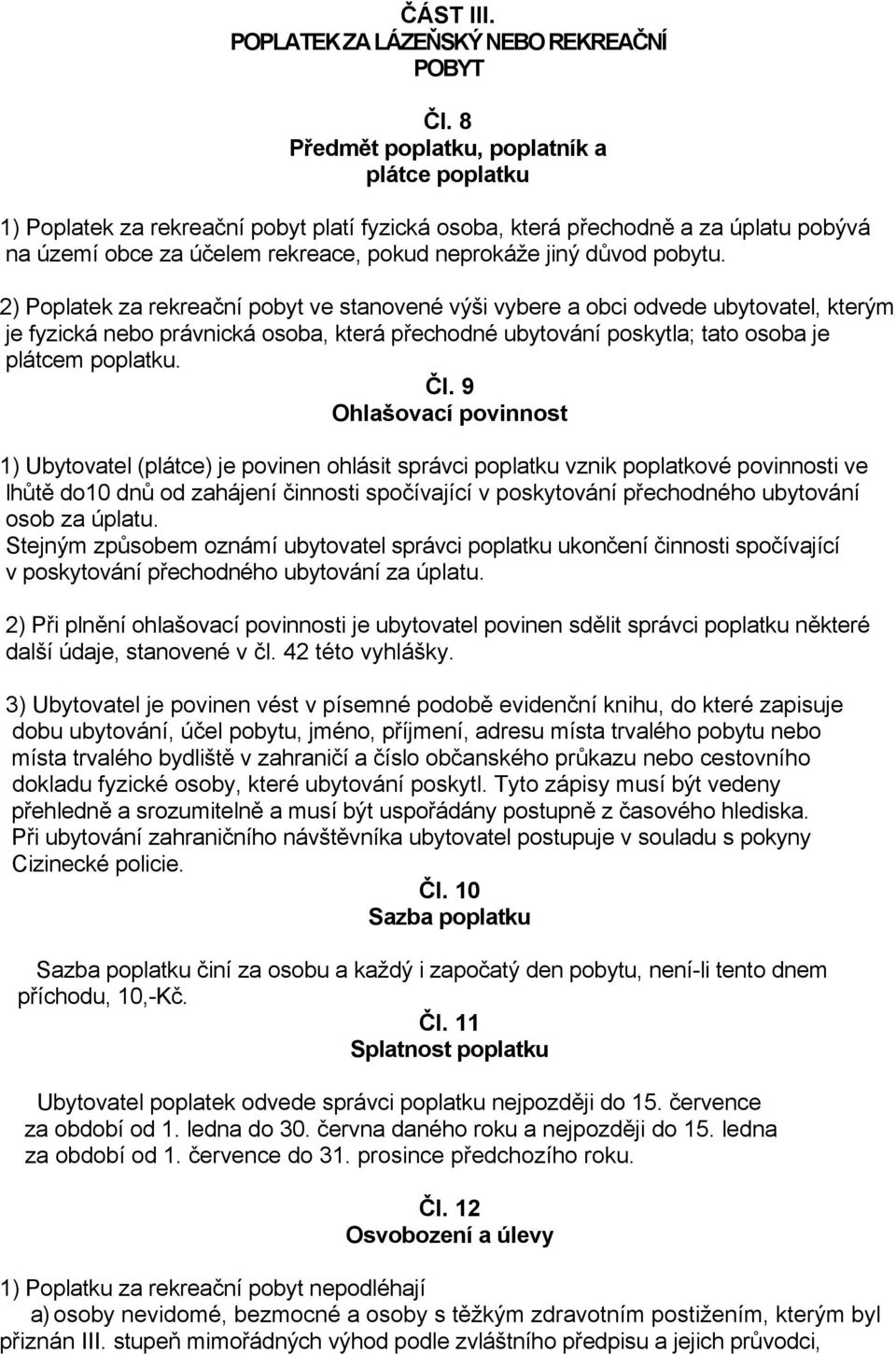 ČÁST III.
POPLATEK ZA LÁZEŇSKÝ NEBO REKREAČNÍ POBYT

Čl. 8
Předmět poplatku, poplatník a plátce poplatku

1) Poplatek za rekreační pobyt platí fyzická osoba, která přechodně a za úplatu pobývá na území obce za účelem rekreace, pokud neprokáže jiný důvod pobytu.

2) Poplatek za rekreační pobyt ve stanovené výši vybere a obci odvede ubytovatel, kterým je fyzická nebo právnická osoba, která přechodné ubytování poskytla; tato osoba je plátcem poplatku.

Čl. 9
Ohlašovací povinnost

1) Ubytovatel (plátce) je povinen ohlásit správci poplatku vznik poplatkové povinnosti ve lhůtě do10 dnů od zahájení činnosti spočívající v poskytování přechodného ubytování osob za úplatu.
Stejným způsobem oznámí ubytovatel správci poplatku ukončení činnosti spočívající v poskytování přechodného ubytování za úplatu.

2) Při plnění ohlašovací povinnosti je ubytovatel povinen sdělit správci poplatku některé další údaje, stanovené v čl. 42 této vyhlášky.

3) Ubytovatel je povinen vést v písemné podobě evidenční knihu, do které zapisuje dobu ubytování, účel pobytu, jméno, příjmení, adresu místa trvalého pobytu nebo místa trvalého bydliště v zahraničí a číslo občanského průkazu nebo cestovního dokladu fyzické osoby, které ubytování poskytl. Tyto zápisy musí být vedeny přehledně a srozumitelně a musí být uspořádány postupně z časového hlediska. Při ubytování zahraničního návštěvníka ubytovatel postupuje v souladu s pokyny Cizinecké policie.

Čl. 10
Sazba poplatku

Sazba poplatku činí za osobu a každý i započatý den pobytu, není-li tento dnem příchodu, 10,-Kč.

Čl. 11
Splatnost poplatku

Ubytovatel poplatek odvede správci poplatku nejpozději do 15. července za období od 1. ledna do 30. června daného roku a nejpozději do 15. ledna za období od 1. července do 31. prosince předchozího roku.

Čl. 12
Osvobození a úlevy

1) Poplatku za rekreační pobyt nepodléhají
a) osoby nevidomé, bezmocné a osoby s těžkým zdravotním postižením, kterým byl přiznán III. stupeň mimořádných výhod podle zvláštního předpisu a jejich průvodci,